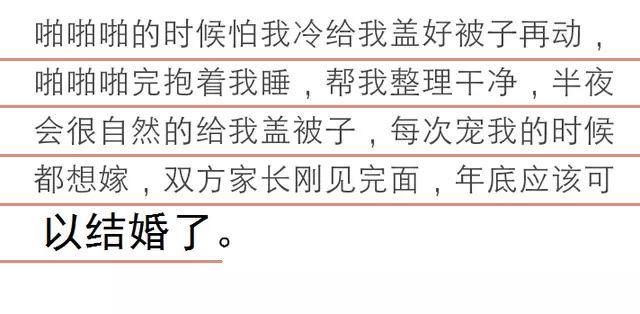 啪啪啪的时候怕我冷给我盖好被子再动，啪啪啪完抱着我睡，帮我整理干净，半夜会很自然的给我盖被子，每次宠我的时候都想嫁，双方家长刚见完面，年底应该可以结婚了。